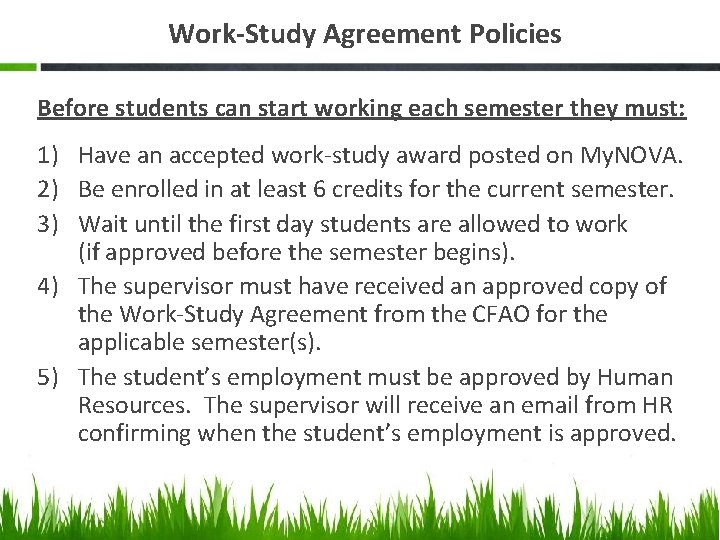 Work-Study Agreement Policies

Before students can start working each semester they must:

1) Have an accepted work-study award posted on MyNOVA.
2) Be enrolled in at least 6 credits for the current semester.
3) Wait until the first day students are allowed to work (if approved before the semester begins).
4) The supervisor must have received an approved copy of the Work-Study Agreement from the CFAO for the applicable semester(s).
5) The student's employment must be approved by Human Resources. The supervisor will receive an email from HR confirming when the student's employment is approved.